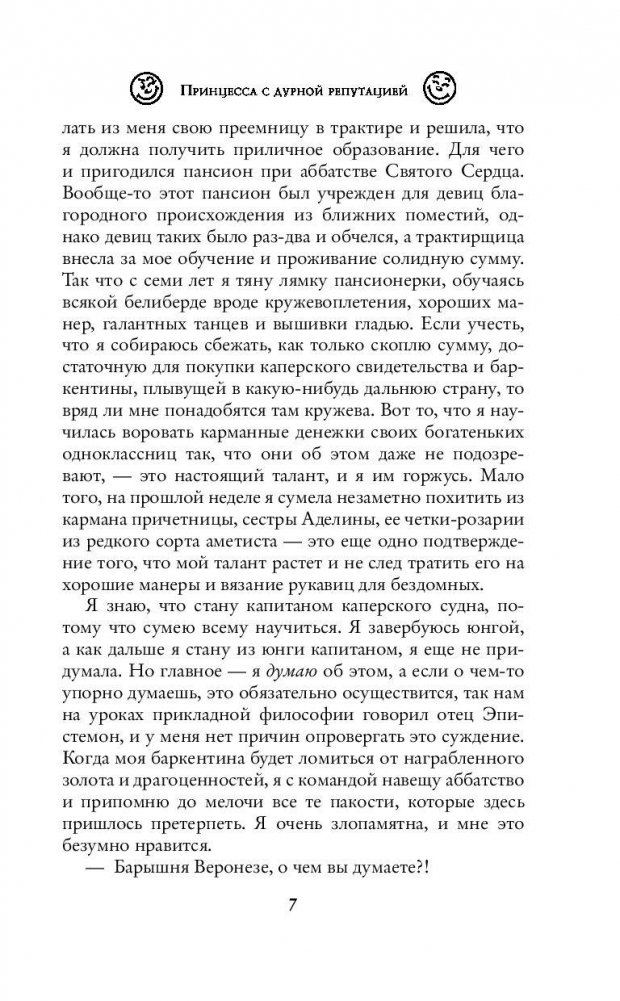 Принцесса с дурной репутацией

лать из меня свою преемницу в трактире и решила, что я должна получить приличное образование. Для чего и пригодился пансион при аббатстве Святого Сердца. Вообще-то этот пансион был учрежден для девиц благородного происхождения из ближних поместий, однако девиц таких было раз-два и обчелся, а трактирщица внесла за мое обучение и проживание солидную сумму. Так что с семи лет я тяну лямку пансионерки, обучаясь всякой белиберде вроде кружевоплетения, хороших манер, галантных танцев и вышивки гладью. Если учесть, что я собираюсь сбежать, как только скоплю сумму, достаточную для покупки каперского свидетельства и баркентины, плывущей в какую-нибудь дальнюю страну, то вряд ли мне понадобятся там кружева. Вот то, что я научилась воровать карманные денежки своих богатеньких одноклассниц так, что они об этом даже не подозревают, — это настоящий талант, и я им горжусь. Мало того, на прошлой неделе я сумела незаметно похитить из кармана причетницы, сестры Аделины, ее четки-розарии из редкого сорта аметиста — это еще одно подтверждение того, что мой талант растет и не след тратить его на хорошие манеры и вязание рукавиц для бездомных.

Я знаю, что стану капитаном каперского судна, потому что сумею всему научиться. Я завербуюсь юнгой, а как дальше я стану из юнги капитаном, я еще не придумала. Но главное — я думаю об этом, а если о чем-то упорно думаешь, это обязательно осуществится, так нам на уроках прикладной философии говорил отец Эпистемон, и у меня нет причин опровергать это суждение. Когда моя баркентина будет ломиться от награбленного золота и драгоценностей, я с командой навещу аббатство и припомню до мелочи все те пакости, которые здесь пришлось претерпеть. Я очень злопамятна, и мне это безумно нравится.

— Барышня Веронезе, о чем вы думаете?!

7